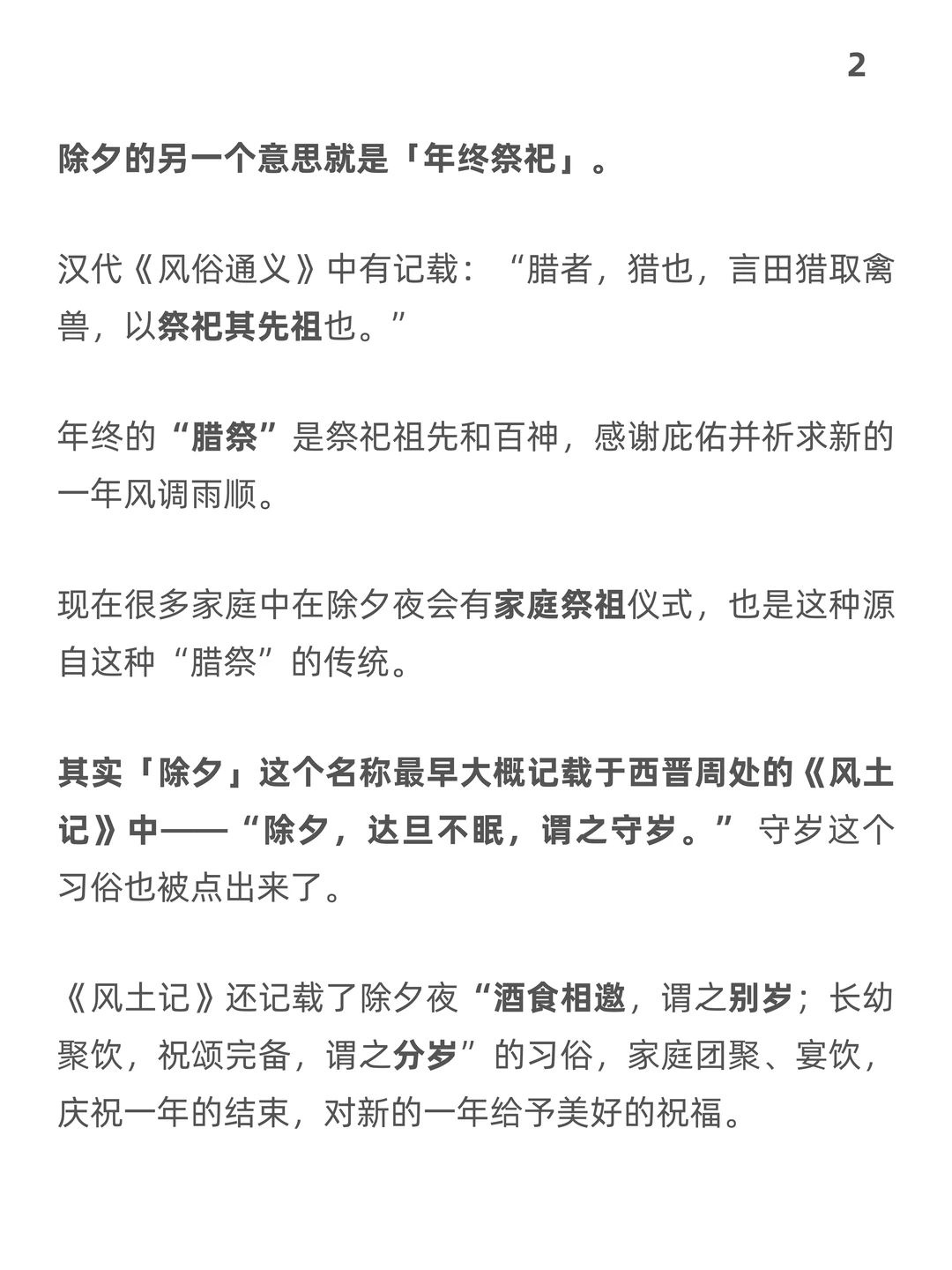 2

除夕的另一个意思就是「年终祭祀」。

汉代《风俗通义》中有记载：“腊者，猎也，言田猎取禽兽，以祭祀其先祖也。”

年终的“腊祭”是祭祀祖先和百神，感谢庇佑并祈求新的一年风调雨顺。

现在很多家庭中在除夕夜会有家庭祭祖仪式，也是这种源自这种“腊祭”的传统。

其实「除夕」这个名称最早大概记载于西晋周处的《风土记》中——“除夕，达旦不眠，谓之守岁。” 守岁这个习俗也被点出来了。

《风土记》还记载了除夕夜“酒食相邀，谓之别岁；长幼聚饮，祝颂完备，谓之分岁”的习俗，家庭团聚、宴饮，庆祝一年的结束，对新的一年给予美好的祝福。